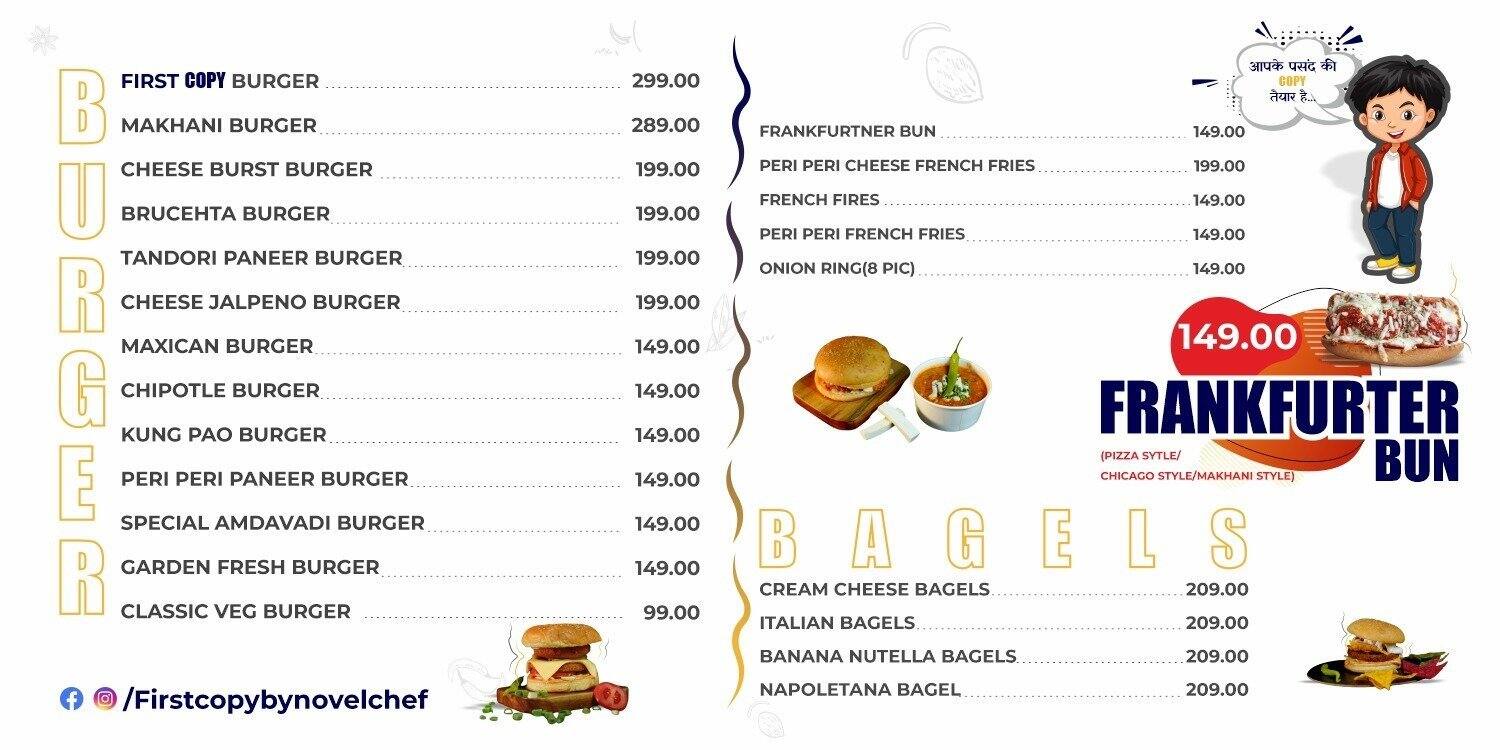 BURGER

FIRST COPY BURGER 299.00
MAKHANI BURGER 289.00
CHEESE BURST BURGER 199.00
BRUCEHTA BURGER 199.00
TANDORI PANEER BURGER 199.00
CHEESE JALPENO BURGER 199.00
MAXICAN BURGER 149.00
CHIPOTLE BURGER 149.00
KUNG PAO BURGER 149.00
PERI PERI PANEER BURGER 149.00
SPECIAL AMDAVADI BURGER 149.00
GARDEN FRESH BURGER 149.00
CLASSIC VEG BURGER 99.00

/Firstcopybynovelchef

FRANKFURTNER BUN 149.00
PERI PERI CHEESE FRENCH FRIES 199.00
FRENCH FIRES 149.00
PERI PERI FRENCH FRIES 149.00
ONION RING(8 PIC) 149.00

आपके पसंद की COPY तैयार है...

149.00
FRANKFURTER BUN
(PIZZA SYTLE/ CHICAGO STYLE/MAKHANI STYLE)

BAGELS

CREAM CHEESE BAGELS 209.00
ITALIAN BAGELS 209.00
BANANA NUTELLA BAGELS 209.00
NAPOLETANA BAGEL 209.00